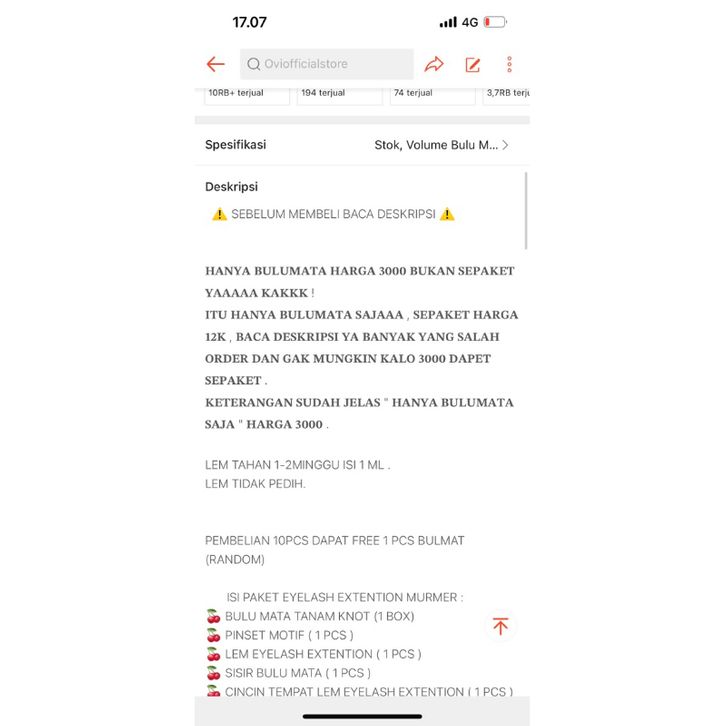 17.07

4G

Oviofficialstore

10RB+ terjual

194 terjual

74 terjual

3,7RB terju

Spesifikasi

Stok, Volume Bulu M...

Deskripsi

⚠️ SEBELUM MEMBELI BACA DESKRIPSI ⚠️

HANYA BULUMATA HARGA 3000 BUKAN SEPAKET YAAAAA KAKKK !
ITU HANYA BULUMATA SAJAAA , SEPAKET HARGA 12K , BACA DESKRIPSI YA BANYAK YANG SALAH ORDER DAN GAK MUNGKIN KALO 3000 DAPET SEPAKET .
KETERANGAN SUDAH JELAS " HANYA BULUMATA SAJA " HARGA 3000 .

LEM TAHAN 1-2MINGGU ISI 1 ML .
LEM TIDAK PEDIH.

PEMBELIAN 10PCS DAPAT FREE 1 PCS BULMAT (RANDOM)

ISI PAKET EYELASH EXTENTION MURMER :
🍒 BULU MATA TANAM KNOT (1 BOX)
🍒 PINSET MOTIF ( 1 PCS )
🍒 LEM EYELASH EXTENTION ( 1 PCS )
🍒 SISIR BULU MATA ( 1 PCS )
🍒 CINCIN TEMPAT LEM EYELASH EXTENTION ( 1 PCS )